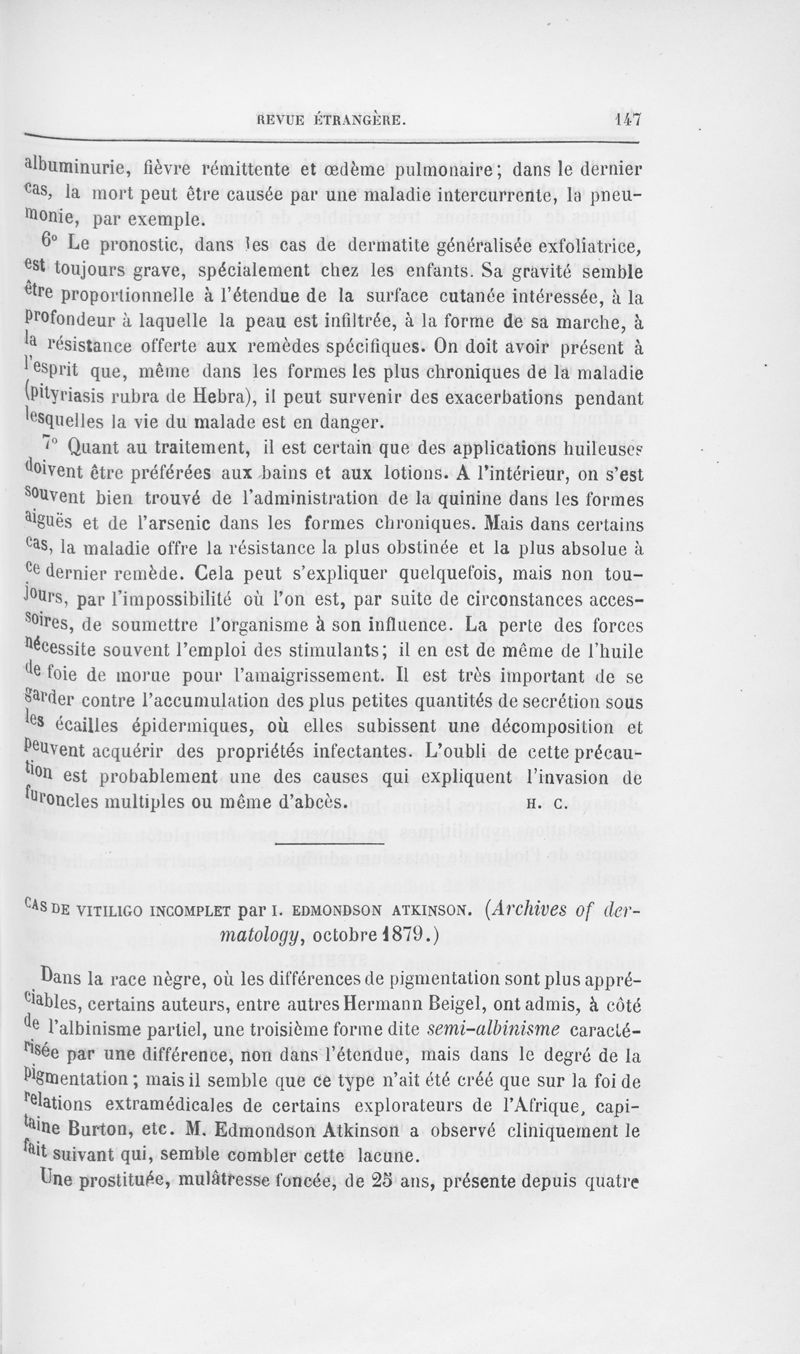 REVUE ÉTRANGÈRE. 147

albuminurie, fièvre rémittente et œdème pulmonaire; dans le dernier cas, la mort peut être causée par une maladie intercurrente, la pneumonie, par exemple.

6° Le pronostic, dans les cas de dermatite généralisée exfoliatrice, est toujours grave, spécialement chez les enfants. Sa gravité semble être proportionnelle à l'étendue de la surface cutanée intéressée, à la profondeur à laquelle la peau est infiltrée, à la forme de sa marche, à la résistance offerte aux remèdes spécifiques. On doit avoir présent à l'esprit que, même dans les formes les plus chroniques de la maladie (pityriasis rubra de Hebra), il peut survenir des exacerbations pendant lesquelles la vie du malade est en danger.

7° Quant au traitement, il est certain que des applications huileuses doivent être préférées aux bains et aux lotions. A l'intérieur, on s'est souvent bien trouvé de l'administration de la quinine dans les formes aiguës et de l'arsenic dans les formes chroniques. Mais dans certains cas, la maladie offre la résistance la plus obstinée et la plus absolue à ce dernier remède. Cela peut s'expliquer quelquefois, mais non toujours, par l'impossibilité où l'on est, par suite de circonstances accessoires, de soumettre l'organisme à son influence. La perte des forces nécessite souvent l'emploi des stimulants; il en est de même de l'huile de foie de morue pour l'amaigrissement. Il est très important de se garder contre l'accumulation des plus petites quantités de secrétion sous les écailles épidermiques, où elles subissent une décomposition et peuvent acquérir des propriétés infectantes. L'oubli de cette précaution est probablement une des causes qui expliquent l'invasion de furoncles multiples ou même d'abcès. H. C.

CAS DE VITILIGO INCOMPLET par I. EDMONDSON ATKINSON. (Archives of dermatology, octobre 1879.)

Dans la race nègre, où les différences de pigmentation sont plus appréciables, certains auteurs, entre autres Hermann Beigel, ont admis, à côté de l'albinisme partiel, une troisième forme dite semi-albinisme caractérisée par une différence, non dans l'étendue, mais dans le degré de la pigmentation; mais il semble que ce type n'ait été créé que sur la foi de relations extramédicales de certains explorateurs de l'Afrique, capitaine Burton, etc. M. Edmondson Atkinson a observé cliniquement le fait suivant qui, semble combler cette lacune.

Une prostituée, mulâtresse foncée, de 25 ans, présente depuis quatre